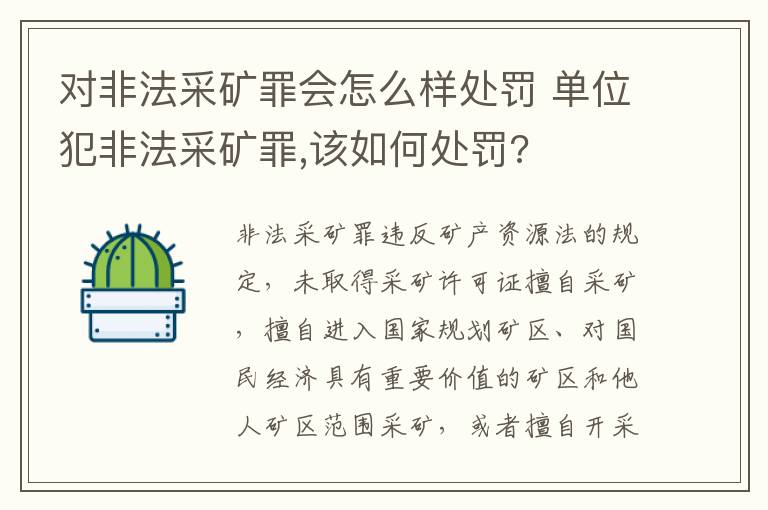 对非法采矿罪会怎么样处罚 单位犯非法采矿罪,该如何处罚?

非法采矿罪违反矿产资源法的规定，未取得采矿许可证擅自采矿，擅自进入国家规划矿区、对国民经济具有重要价值的矿区和他人矿区范围采矿，或者擅自开采